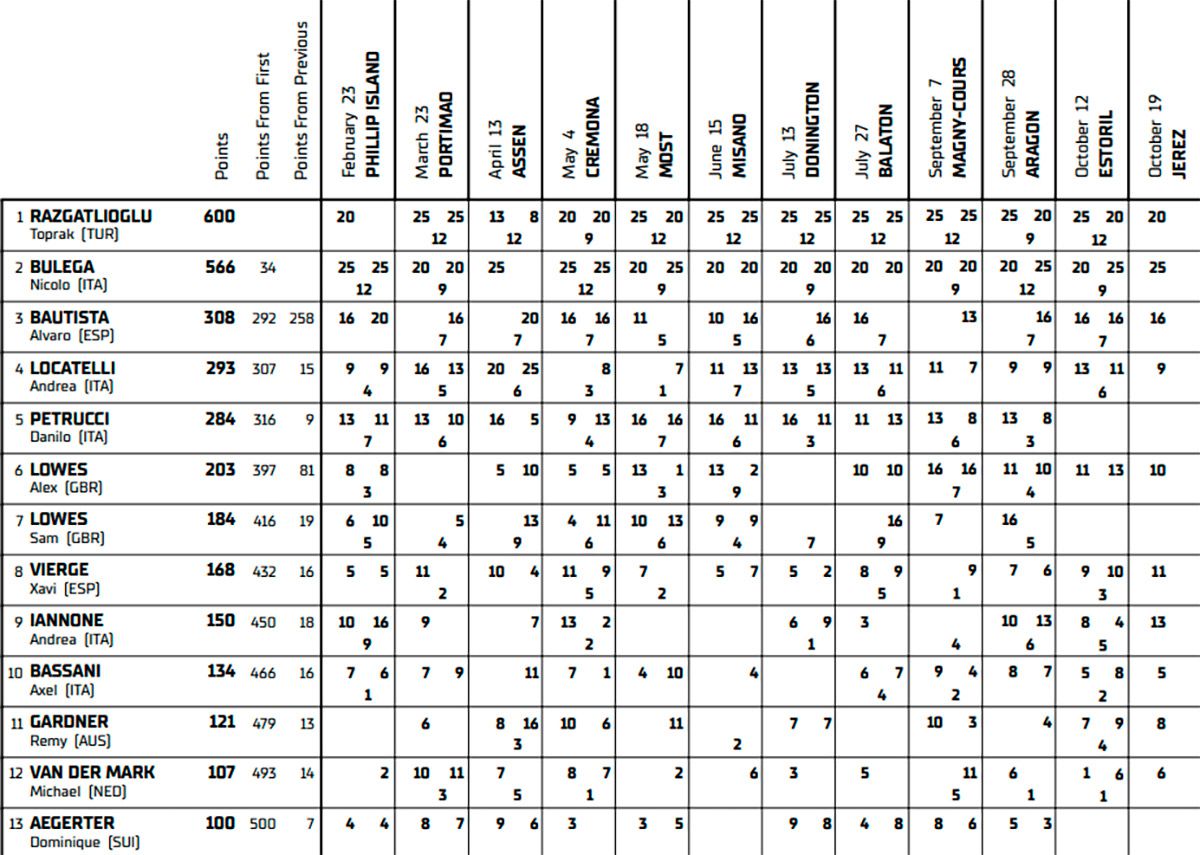 | | Points | Points From First | Points From Previous | February 23 PHILLIP ISLAND | March 23 PORTIMAO | April 13 ASSEN | May 4 CREMONA | May 18 MOST | June 15 MISANO | July 13 DONINGTON | July 27 BALATON | September 7 MAGNY-COURS | September 28 ARAGON | October 12 ESTORIL | October 19 JEREZ |
|---|---|---|---|---|---|---|---|---|---|---|---|---|---|---|---|
| 1 RAZGATLIOGLU Toprak (TUR) | 600 | | | 20 | 25 25 12 | 13 8 12 | 20 20 9 | 25 20 12 | 25 25 12 | 25 25 12 | 25 25 12 | 25 25 12 | 25 20 9 | 25 20 12 | 20 |
| 2 BULEGA Nicolo (ITA) | 566 | 34 | | 25 25 12 | 20 20 9 | 25 | 25 25 12 | 20 25 9 | 20 20 | 20 20 9 | 20 20 | 20 20 9 | 20 25 12 | 20 25 9 | 25 |
| 3 BAUTISTA Alvaro (ESP) | 308 | 292 | 258 | 16 20 | 16 7 | 20 7 | 16 16 7 | 11 5 | 10 16 5 | 16 6 | 16 7 | 13 | 16 7 | 16 16 7 | 16 |
| 4 LOCATELLI Andrea (ITA) | 293 | 307 | 15 | 9 9 4 | 16 13 5 | 20 25 6 | 8 3 | 7 1 | 11 13 7 | 13 13 5 | 13 11 6 | 11 7 | 9 9 | 13 11 6 | 9 |
| 5 PETRUCCI Danilo (ITA) | 284 | 316 | 9 | 13 11 7 | 13 10 6 | 16 5 | 9 13 4 | 16 16 7 | 16 11 6 | 16 11 3 | 11 13 | 13 8 6 | 13 8 3 | | |
| 6 LOWES Alex (GBR) | 203 | 397 | 81 | 8 8 3 | | 5 10 | 5 5 | 13 1 3 | 13 2 9 | | 10 10 | 16 16 7 | 11 10 4 | 11 13 | 10 |
| 7 LOWES Sam (GBR) | 184 | 416 | 19 | 6 10 5 | 5 4 | 13 9 | 4 11 6 | 10 13 6 | 9 9 4 | 7 | 16 9 | 7 | 16 5 | | |
| 8 VIERGE Xavi (ESP) | 168 | 432 | 16 | 5 5 | 11 2 | 10 4 | 11 9 5 | 7 2 | 5 7 | 5 2 | 8 9 5 | 9 1 | 7 6 | 9 10 3 | 11 |
| 9 IANNONE Andrea (ITA) | 150 | 450 | 18 | 10 16 9 | 9 | 7 | 13 2 2 | | | 6 9 1 | 3 | 4 | 10 13 6 | 8 4 5 | 13 |
| 10 BASSANI Axel (ITA) | 134 | 466 | 16 | 7 6 1 | 7 9 | 11 | 7 1 | 4 10 | 4 | | 6 7 4 | 9 4 2 | 8 7 | 5 8 2 | 5 |
| 11 GARDNER Remy (AUS) | 121 | 479 | 13 | | 6 | 8 16 3 | 10 6 | 11 | 2 | 7 7 | | 10 3 | 4 | 7 9 4 | 8 |
| 12 VAN DER MARK Michael (NED) | 107 | 493 | 14 | 2 | 10 11 3 | 7 5 | 8 7 1 | 2 | 6 | 3 | 5 | 11 5 | 6 1 | 1 6 1 | 6 |
| 13 AEGERTER Dominique (SUI) | 100 | 500 | 7 | 4 4 | 8 7 | 9 6 | 3 | 3 5 | | 9 8 | 4 8 | 8 6 | 5 3 | | |